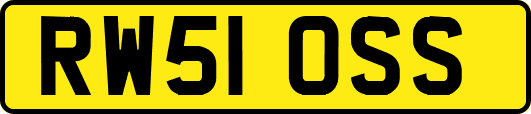 RW51 OSS